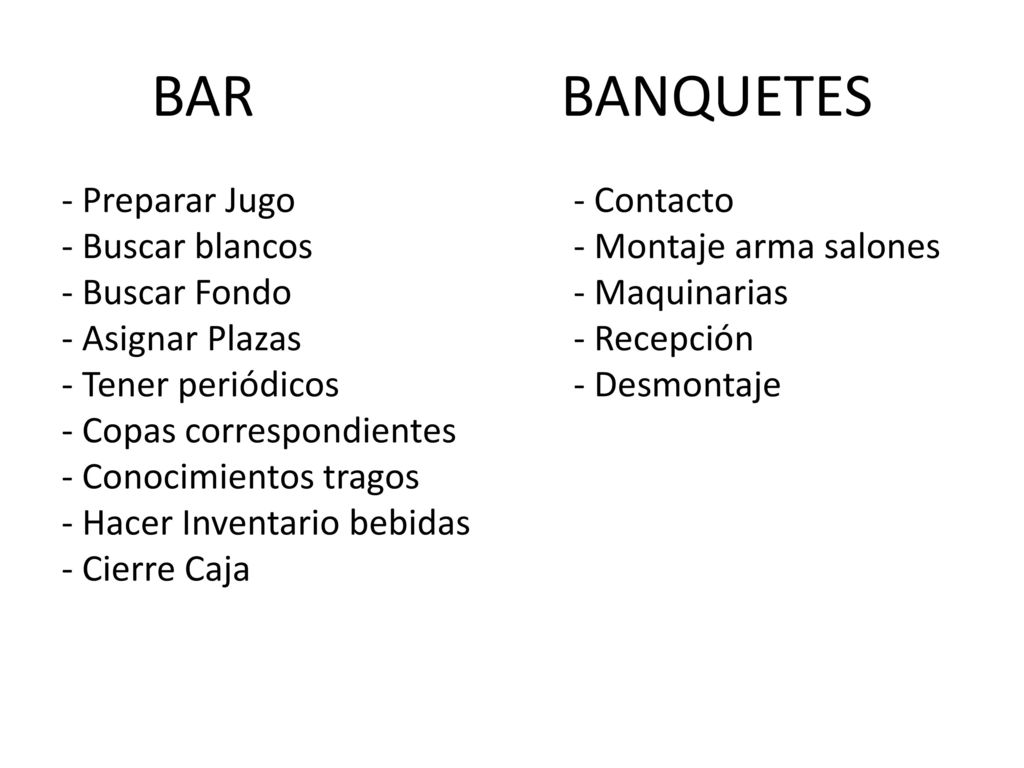 BAR

- Preparar Jugo
- Buscar blancos
- Buscar Fondo
- Asignar Plazas
- Tener periódicos
- Copas correspondientes
- Conocimientos tragos
- Hacer Inventario bebidas
- Cierre Caja

BANQUETES

- Contacto
- Montaje arma salones
- Maquinarias
- Recepción
- Desmontaje